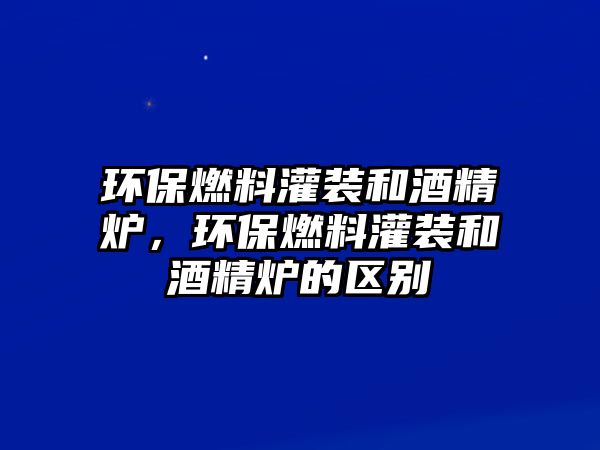 环保燃料灌装和酒精炉，环保燃料灌装和酒精炉的区别